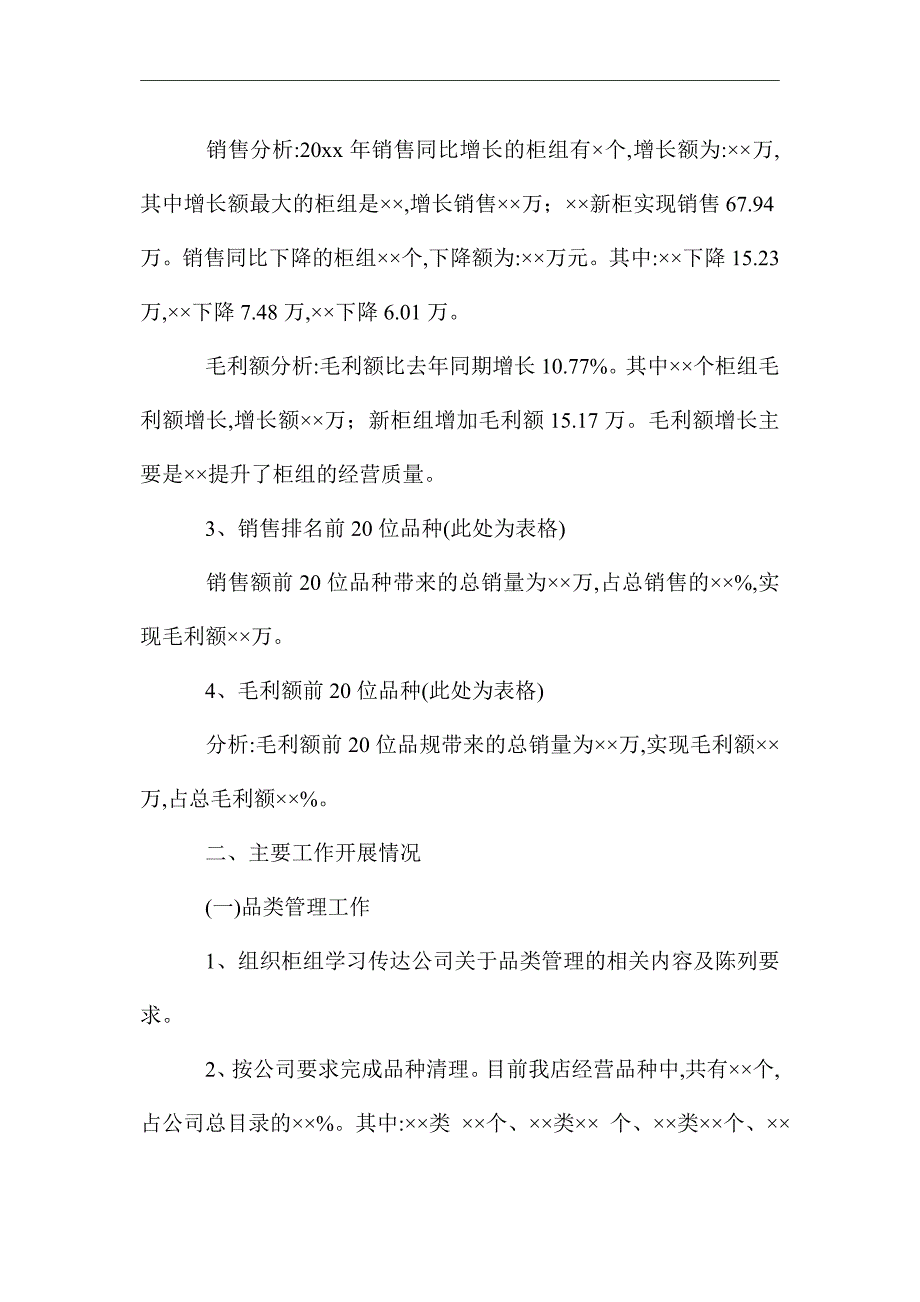 销售分析:20xx 年销售同比增长的柜组有×个,增长额为:××万,其中增长额最大的柜组是××,增长销售××万；××新柜实现销售 67.94 万。销售同比下降的柜组××个,下降额为:××万元。其中:××下降 15.23 万,××下降 7.48 万,××下降 6.01 万。

毛利额分析:毛利额比去年同期增长 10.77%。其中××个柜组毛利额增长,增长额××万；新柜组增加毛利额 15.17 万。毛利额增长主要是××提升了柜组的经营质量。

3、销售排名前 20 位品种(此处为表格)

销售额前 20 位品种带来的总销量为××万,占总销售的××%,实现毛利额××万。

4、毛利额前 20 位品种(此处为表格)

分析:毛利额前 20 位品规带来的总销量为××万,实现毛利额××万,占总毛利额××%。

二、主要工作开展情况

(一)品类管理工作

1、组织柜组学习传达公司关于品类管理的相关内容及陈列要求。

2、按公司要求完成品种清理。目前我店经营品种中,共有××个,占公司总目录的××%。其中:××类 ××个、××类×× 个、××类××个、××